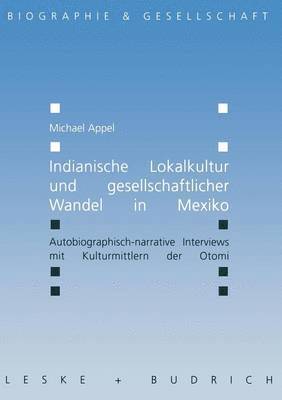 BIOGRAPHIE & GESELLSCHAFT

Michael Appel

Indianische Lokalkultur und gesellschaftlicher Wandel in Mexiko

Autobiographisch-narrative Interviews mit Kulturmittlern der Otomi

LESKE + BUDRICH